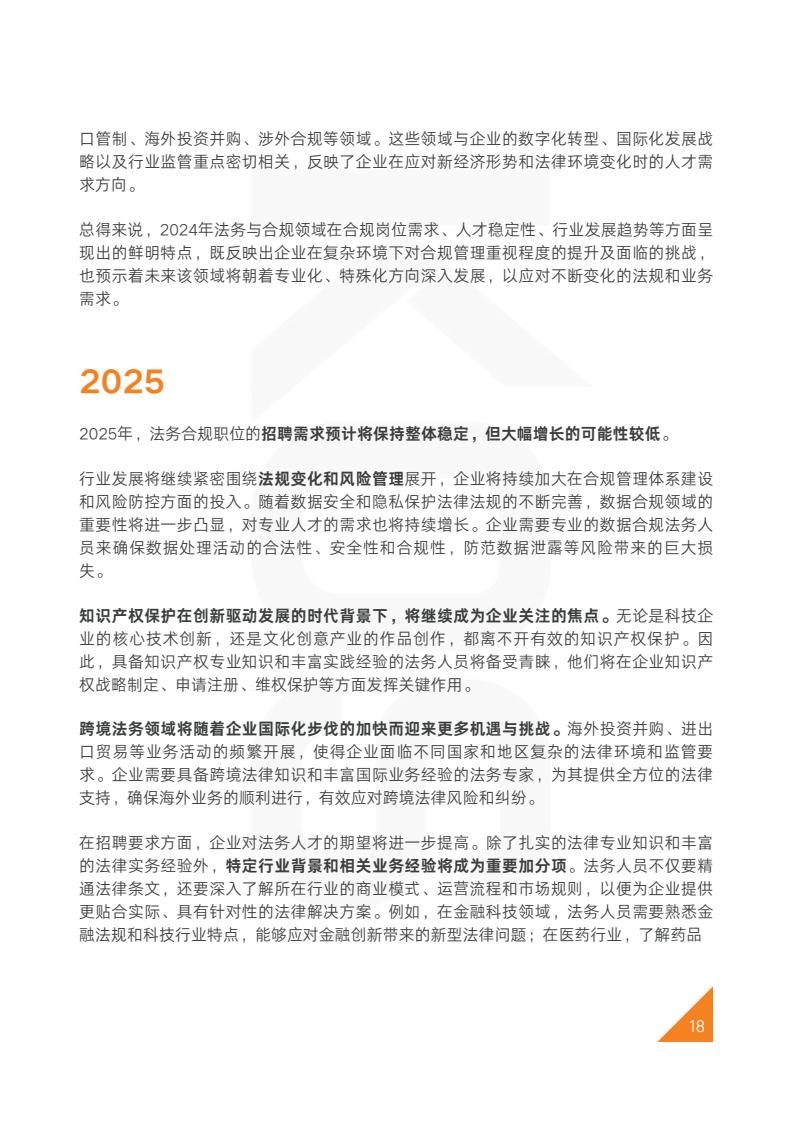 口管制、海外投资并购、涉外合规等领域。这些领域与企业的数字化转型、国际化发展战略以及行业监管重点密切相关，反映了企业在应对新经济形势和法律环境变化时的人才需求方向。

总得来说，2024年法务与合规领域在合规岗位需求、人才稳定性、行业发展趋势等方面呈现出的鲜明特点，既反映出企业在复杂环境下对合规管理重视程度的提升及面临的挑战，也预示着未来该领域将朝着专业化、特殊化方向深入发展，以应对不断变化的法规和业务需求。

2025

2025年，法务合规职位的招聘需求预计将保持整体稳定，但大幅增长的可能性较低。

行业发展将继续紧密围绕法规变化和风险管理展开，企业将持续加大在合规管理体系建设和风险防控方面的投入。随着数据安全和隐私保护法律法规的不断完善，数据合规领域的重要性将进一步凸显，对专业人才的需求也将持续增长。企业需要专业的数据合规法务人员来确保数据处理活动的合法性、安全性和合规性，防范数据泄露等风险带来的巨大损失。

知识产权保护在创新驱动发展的时代背景下，将继续成为企业关注的焦点。无论是科技企业的核心技术创新，还是文化创意产业的作品创作，都离不开有效的知识产权保护。因此，具备知识产权专业知识和丰富实践经验的法务人员将备受青睐，他们将在企业知识产权战略制定、申请注册、维权保护等方面发挥关键作用。

跨境法务领域将随着企业国际化步伐的加快而迎来更多机遇与挑战。海外投资并购、进出口贸易等业务活动的频繁开展，使得企业面临不同国家和地区复杂的法律环境和监管要求。企业需要具备跨境法律知识和丰富国际业务经验的法务专家，为其提供全方位的法律支持，确保海外业务的顺利进行，有效应对跨境法律风险和纠纷。

在招聘要求方面，企业对法务人才的期望将进一步提高。除了扎实的法律专业知识和丰富的法律实务经验外，特定行业背景和相关业务经验将成为重要加分项。法务人员不仅要精通法律条文，还要深入了解所在行业的商业模式、运营流程和市场规则，以便为企业提供更贴合实际、具有针对性的法律解决方案。例如，在金融科技领域，法务人员需要熟悉金融法规和科技行业特点，能够应对金融创新带来的新型法律问题；在医药行业，了解药品

18